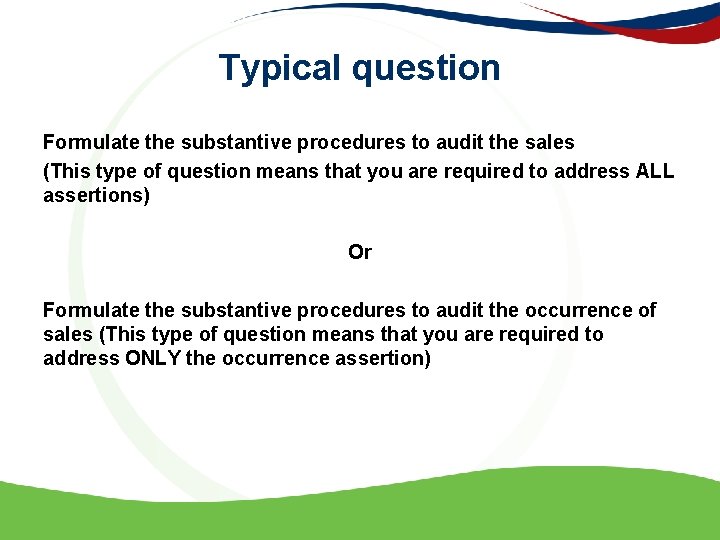 Typical question

Formulate the substantive procedures to audit the sales

(This type of question means that you are required to address ALL assertions)

Or

Formulate the substantive procedures to audit the occurrence of sales (This type of question means that you are required to address ONLY the occurrence assertion)